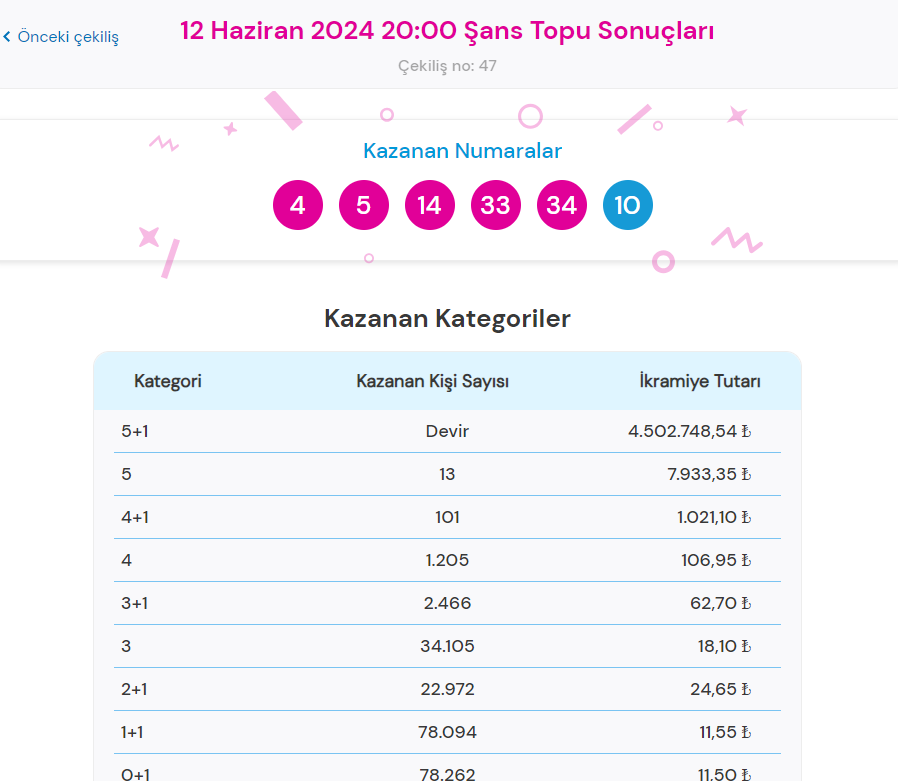 ‹ Önceki çekiliş

12 Haziran 2024 20:00 Şans Topu Sonuçları

Çekiliş no: 47

Kazanan Numaralar

4 5 14 33 34 10

Kazanan Kategoriler

| Kategori | Kazanan Kişi Sayısı | İkramiye Tutarı |
|---|---|---|
| 5+1 | Devir | 4.502.748,54 ₺ |
| 5 | 13 | 7.933,35 ₺ |
| 4+1 | 101 | 1.021,10 ₺ |
| 4 | 1.205 | 106,95 ₺ |
| 3+1 | 2.466 | 62,70 ₺ |
| 3 | 34.105 | 18,10 ₺ |
| 2+1 | 22.972 | 24,65 ₺ |
| 1+1 | 78.094 | 11,55 ₺ |
| 0+1 | 78.262 | 11,50 ₺ |